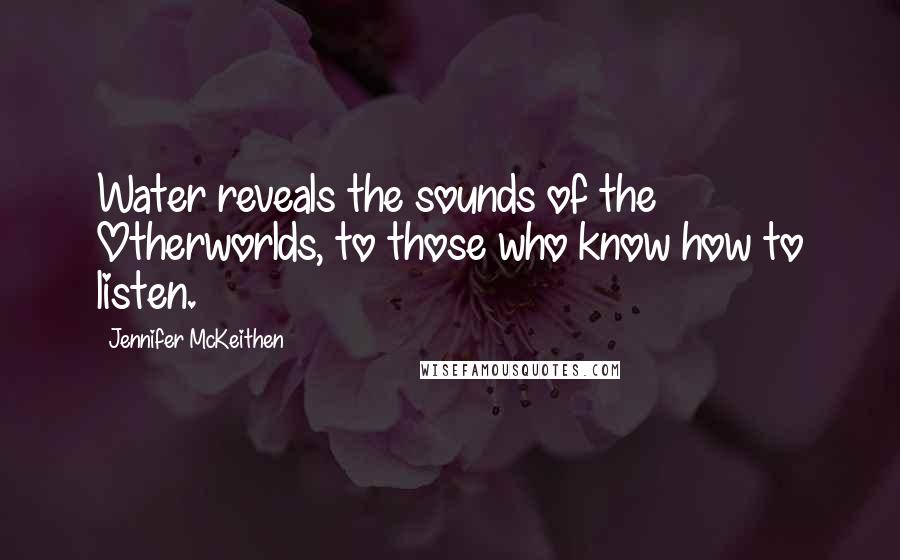 Water reveals the sounds of the Otherworlds, to those who know how to listen.

Jennifer McKeithen

WISEFAMOUSQUOTES.COM